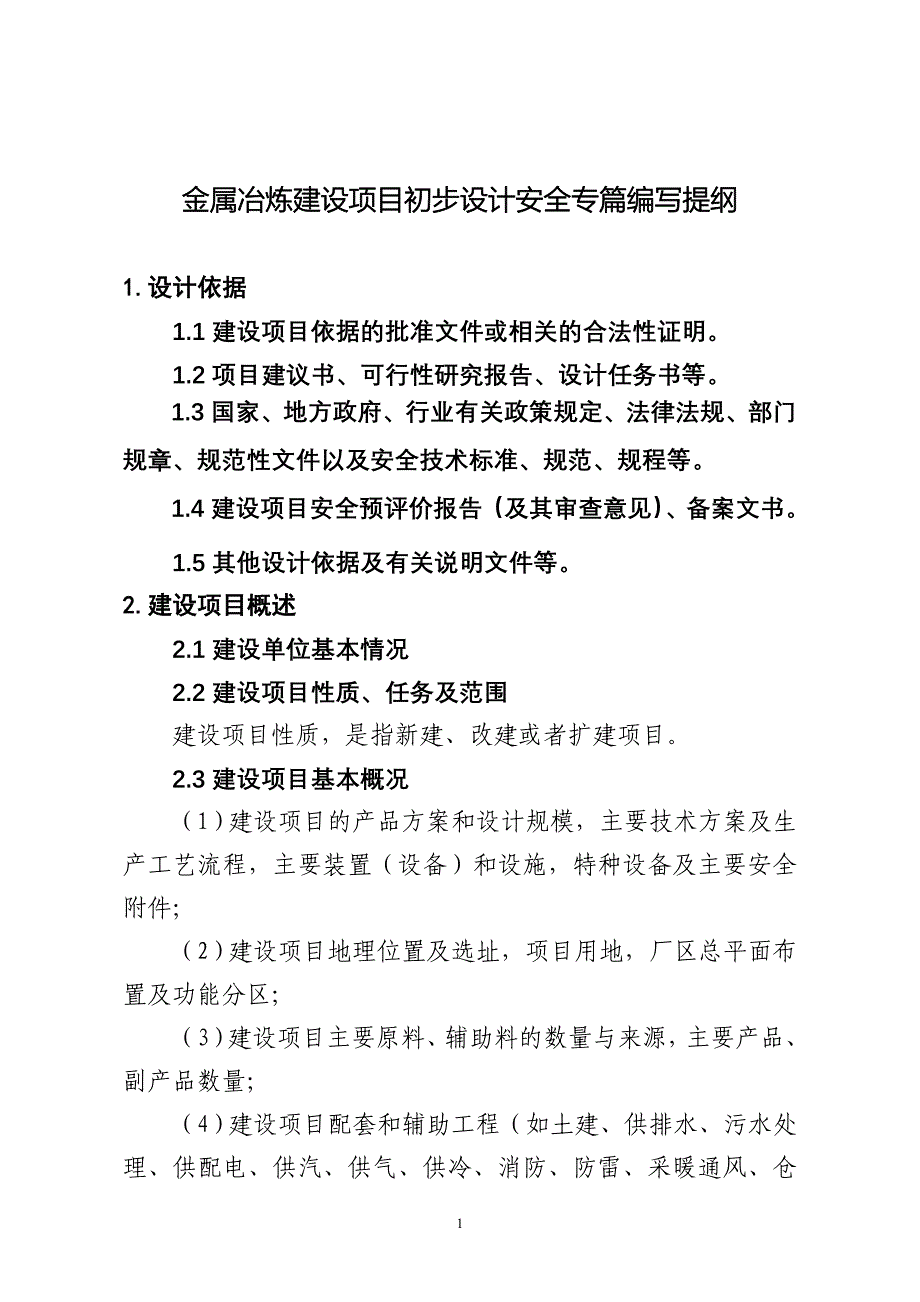 金属冶炼建设项目初步设计安全专篇编写提纲

1. 设计依据

1.1 建设项目依据的批准文件或相关的合法性证明。

1.2 项目建议书、可行性研究报告、设计任务书等。

1.3 国家、地方政府、行业有关政策规定、法律法规、部门规章、规范性文件以及安全技术标准、规范、规程等。

1.4 建设项目安全预评价报告（及其审查意见）、备案文书。

1.5 其他设计依据及有关说明文件等。

2. 建设项目概述

2.1 建设单位基本情况

2.2 建设项目性质、任务及范围

建设项目性质，是指新建、改建或者扩建项目。

2.3 建设项目基本概况

（1）建设项目的产品方案和设计规模，主要技术方案及生产工艺流程，主要装置（设备）和设施，特种设备及主要安全附件;

（2）建设项目地理位置及选址，项目用地，厂区总平面布置及功能分区;

（3）建设项目主要原料、辅助料的数量与来源，主要产品、副产品数量;

（4）建设项目配套和辅助工程（如土建、供排水、污水处理、供配电、供汽、供气、供冷、消防、防雷、采暖通风、仓

1